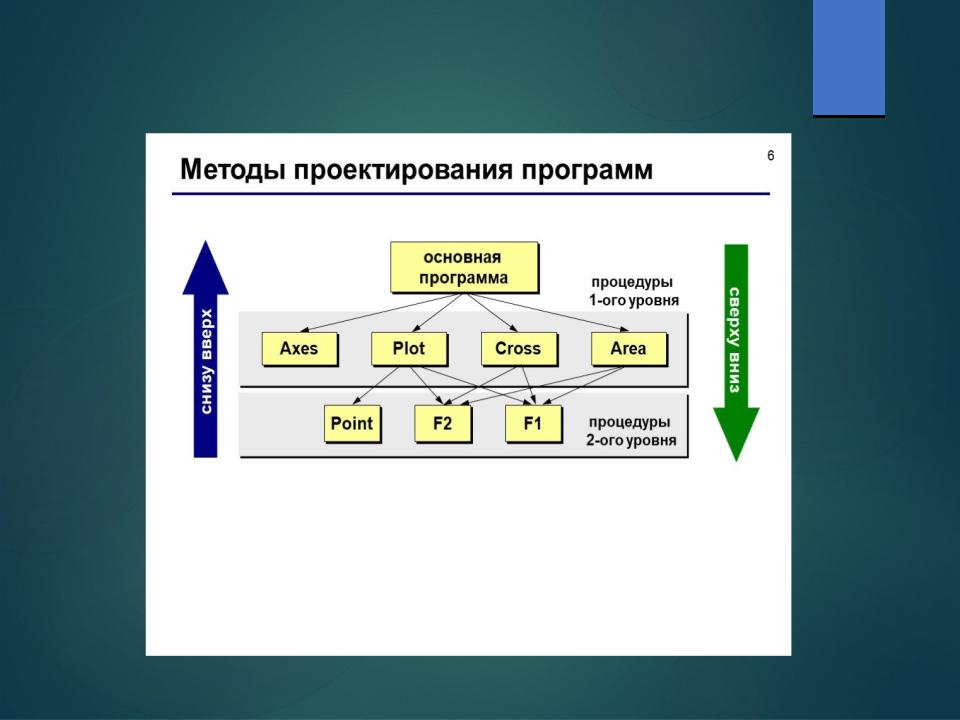 Методы проектирования программ

6

снизу вверх

основная программа

процедуры 1-ого уровня

Axes

Plot

Cross

Area

Point

F2

F1

процедуры 2-ого уровня

сверху вниз